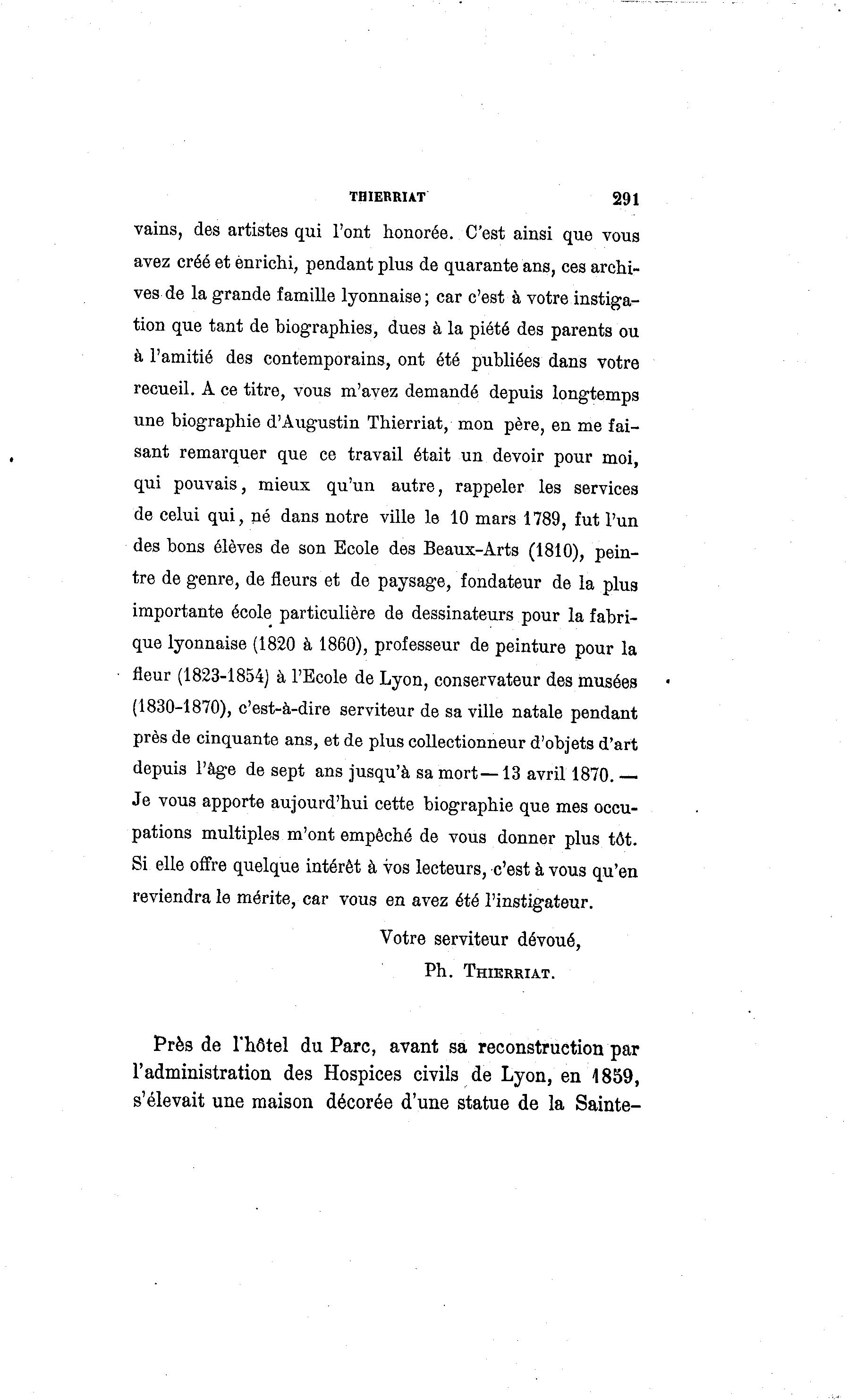 THIERRIAT 291

vains, des artistes qui l'ont honorée. C'est ainsi que vous avez créé et enrichi, pendant plus de quarante ans, ces archives de la grande famille lyonnaise; car c'est à votre instigation que tant de biographies, dues à la piété des parents ou à l'amitié des contemporains, ont été publiées dans votre recueil. A ce titre, vous m'avez demandé depuis longtemps une biographie d'Augustin Thierriat, mon père, en me faisant remarquer que ce travail était un devoir pour moi, qui pouvais, mieux qu'un autre, rappeler les services de celui qui, né dans notre ville le 10 mars 1789, fut l'un des bons élèves de son Ecole des Beaux-Arts (1810), peintre de genre, de fleurs et de paysage, fondateur de la plus importante école particulière de dessinateurs pour la fabrique lyonnaise (1820 à 1860), professeur de peinture pour la fleur (1823-1854) à l'Ecole de Lyon, conservateur des musées (1830-1870), c'est-à-dire serviteur de sa ville natale pendant près de cinquante ans, et de plus collectionneur d'objets d'art depuis l'âge de sept ans jusqu'à sa mort — 13 avril 1870. — Je vous apporte aujourd'hui cette biographie que mes occupations multiples m'ont empêché de vous donner plus tôt. Si elle offre quelque intérêt à vos lecteurs, c'est à vous qu'en reviendra le mérite, car vous en avez été l'instigateur.

Votre serviteur dévoué,
Ph. THIERRIAT.

Près de l'hôtel du Parc, avant sa reconstruction par l'administration des Hospices civils de Lyon, en 1859, s'élevait une maison décorée d'une statue de la Sainte-